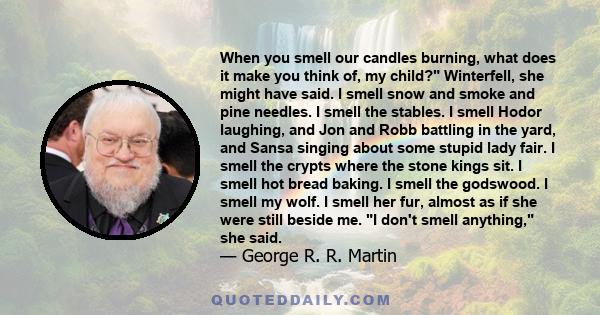 When you smell our candles burning, what does it make you think of, my child?" Winterfell, she might have said. I smell snow and smoke and pine needles. I smell the stables. I smell Hodor laughing, and Jon and Robb battling in the yard, and Sansa singing about some stupid lady fair. I smell the crypts where the stone kings sit. I smell hot bread baking. I smell the godswood. I smell my wolf. I smell her fur, almost as if she were still beside me. "I don't smell anything," she said.
— George R. R. Martin

QUOTEDDAILY.COM